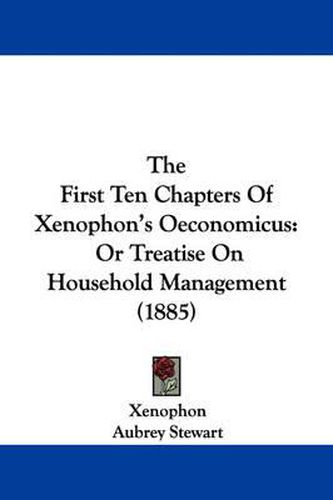 The
First Ten Chapters Of
Xenophon's Oeconomicus:
Or Treatise On
Household Management
(1885)

Xenophon
Aubrey Stewart